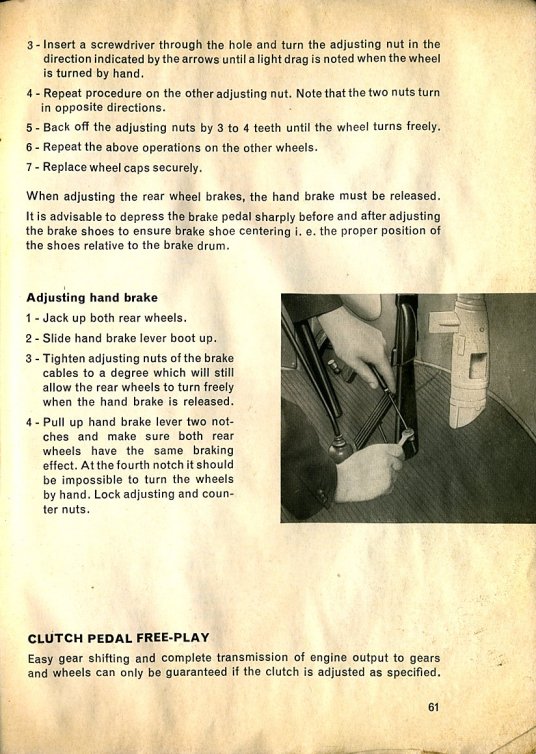 3 - Insert a screwdriver through the hole and turn the adjusting nut in the direction indicated by the arrows until a light drag is noted when the wheel is turned by hand.

4 - Repeat procedure on the other adjusting nut. Note that the two nuts turn in opposite directions.

5 - Back off the adjusting nuts by 3 to 4 teeth until the wheel turns freely.

6 - Repeat the above operations on the other wheels.

7 - Replace wheel caps securely.

When adjusting the rear wheel brakes, the hand brake must be released.

It is advisable to depress the brake pedal sharply before and after adjusting the brake shoes to ensure brake shoe centering i. e. the proper position of the shoes relative to the brake drum.

Adjusting hand brake

1 - Jack up both rear wheels.

2 - Slide hand brake lever boot up.

3 - Tighten adjusting nuts of the brake cables to a degree which will still allow the rear wheels to turn freely when the hand brake is released.

4 - Pull up hand brake lever two notches and make sure both rear wheels have the same braking effect. At the fourth notch it should be impossible to turn the wheels by hand. Lock adjusting and counter nuts.

CLUTCH PEDAL FREE-PLAY

Easy gear shifting and complete transmission of engine output to gears and wheels can only be guaranteed if the clutch is adjusted as specified.

61